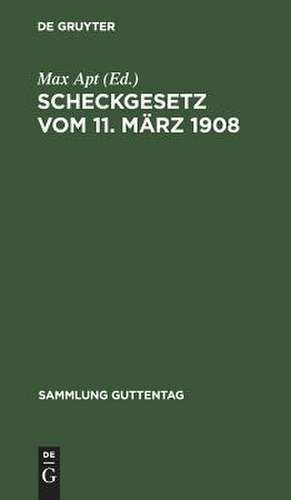 DE GRUYTER

Max Apt (Ed.)

SCHECKGESETZ VOM 11. MÄRZ 1908

SAMMLUNG GUTTENTAG

DE
G